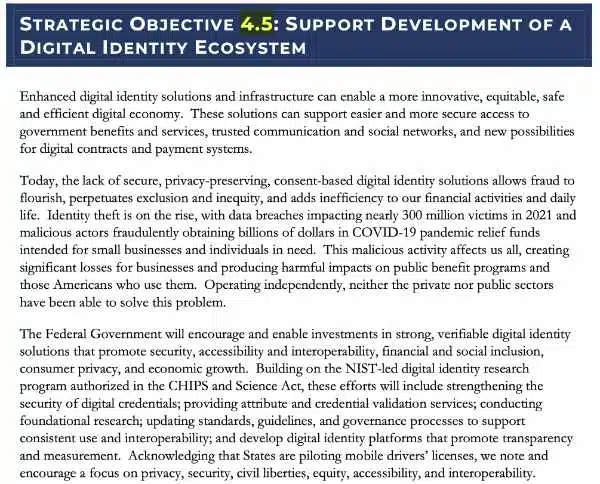 STRATEGIC OBJECTIVE 4.5: SUPPORT DEVELOPMENT OF A DIGITAL IDENTITY ECOSYSTEM

Enhanced digital identity solutions and infrastructure can enable a more innovative, equitable, safe and efficient digital economy. These solutions can support easier and more secure access to government benefits and services, trusted communication and social networks, and new possibilities for digital contracts and payment systems.

Today, the lack of secure, privacy-preserving, consent-based digital identity solutions allows fraud to flourish, perpetuates exclusion and inequity, and adds inefficiency to our financial activities and daily life. Identity theft is on the rise, with data breaches impacting nearly 300 million victims in 2021 and malicious actors fraudulently obtaining billions of dollars in COVID-19 pandemic relief funds intended for small businesses and individuals in need. This malicious activity affects us all, creating significant losses for businesses and producing harmful impacts on public benefit programs and those Americans who use them. Operating independently, neither the private nor public sectors have been able to solve this problem.

The Federal Government will encourage and enable investments in strong, verifiable digital identity solutions that promote security, accessibility and interoperability, financial and social inclusion, consumer privacy, and economic growth. Building on the NIST-led digital identity research program authorized in the CHIPS and Science Act, these efforts will include strengthening the security of digital credentials; providing attribute and credential validation services; conducting foundational research; updating standards, guidelines, and governance processes to support consistent use and interoperability; and develop digital identity platforms that promote transparency and measurement. Acknowledging that States are piloting mobile drivers' licenses, we note and encourage a focus on privacy, security, civil liberties, equity, accessibility, and interoperability.